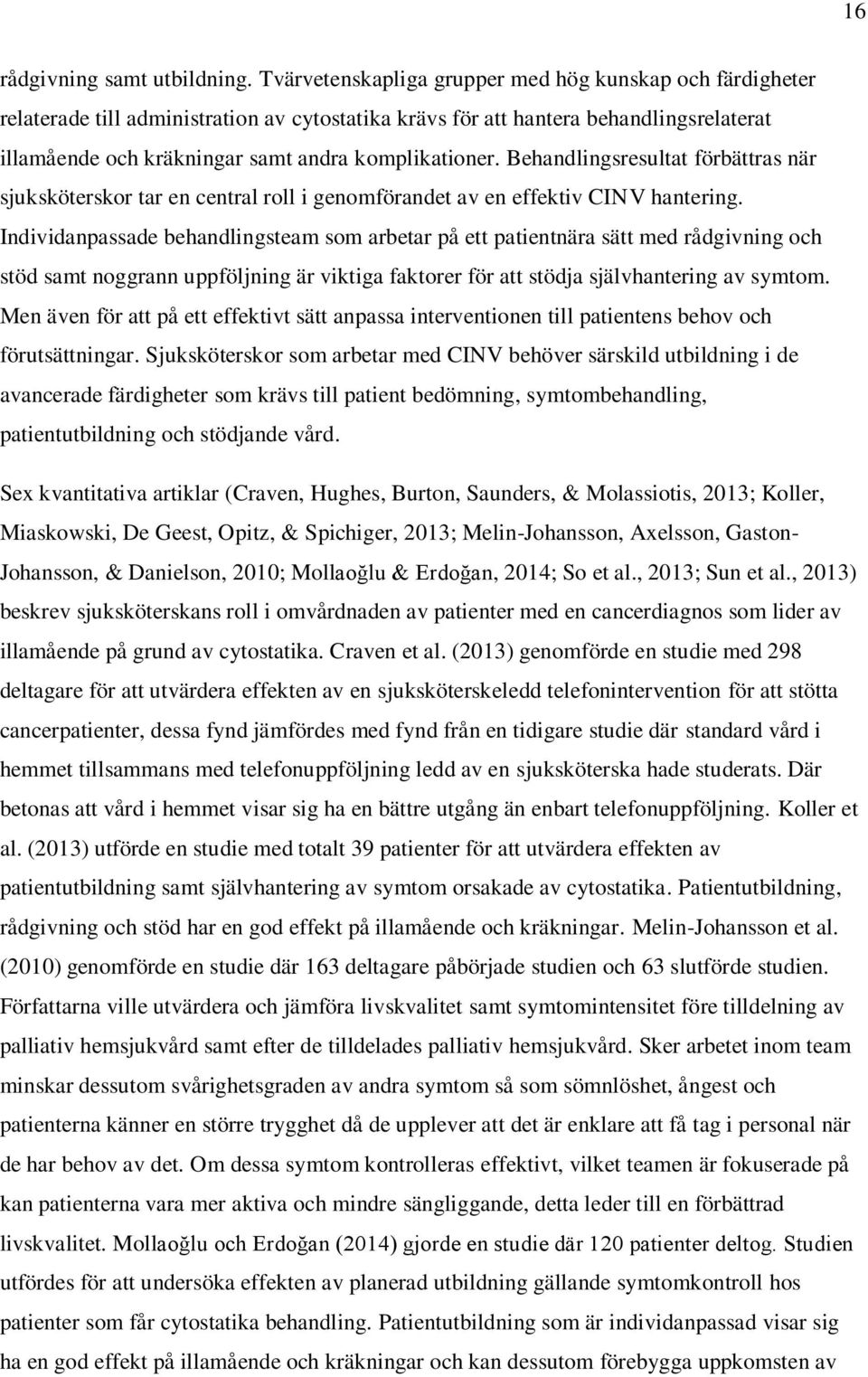 16

rådgivning samt utbildning. Tvärvetenskapliga grupper med hög kunskap och färdigheter relaterade till administration av cytostatika krävs för att hantera behandlingsrelaterat illamående och kräkningar samt andra komplikationer. Behandlingsresultat förbättras när sjuksköterskor tar en central roll i genomförandet av en effektiv CINV hantering. Individanpassade behandlingsteam som arbetar på ett patientnära sätt med rådgivning och stöd samt noggrann uppföljning är viktiga faktorer för att stödja självhantering av symtom. Men även för att på ett effektivt sätt anpassa interventionen till patientens behov och förutsättningar. Sjuksköterskor som arbetar med CINV behöver särskild utbildning i de avancerade färdigheter som krävs till patient bedömning, symtombehandling, patientutbildning och stödjande vård.

Sex kvantitativa artiklar (Craven, Hughes, Burton, Saunders, & Molassiotis, 2013; Koller, Miaskowski, De Geest, Opitz, & Spichiger, 2013; Melin-Johansson, Axelsson, Gaston-Johansson, & Danielson, 2010; Mollaoğlu & Erdoğan, 2014; So et al., 2013; Sun et al., 2013) beskrev sjuksköterskans roll i omvårdnaden av patienter med en cancerdiagnos som lider av illamående på grund av cytostatika. Craven et al. (2013) genomförde en studie med 298 deltagare för att utvärdera effekten av en sjuksköterskeledd telefonintervention för att stötta cancerpatienter, dessa fynd jämfördes med fynd från en tidigare studie där standard vård i hemmet tillsammans med telefonuppföljning ledd av en sjuksköterska hade studerats. Där betonas att vård i hemmet visar sig ha en bättre utgång än enbart telefonuppföljning. Koller et al. (2013) utförde en studie med totalt 39 patienter för att utvärdera effekten av patientutbildning samt självhantering av symtom orsakade av cytostatika. Patientutbildning, rådgivning och stöd har en god effekt på illamående och kräkningar. Melin-Johansson et al. (2010) genomförde en studie där 163 deltagare påbörjade studien och 63 slutförde studien. Författarna ville utvärdera och jämföra livskvalitet samt symtomintensitet före tilldelning av palliativ hemsjukvård samt efter de tilldelades palliativ hemsjukvård. Sker arbetet inom team minskar dessutom svårighetsgraden av andra symtom så som sömnlöshet, ångest och patienterna känner en större trygghet då de upplever att det är enklare att få tag i personal när de har behov av det. Om dessa symtom kontrolleras effektivt, vilket teamen är fokuserade på kan patienterna vara mer aktiva och mindre sängliggande, detta leder till en förbättrad livskvalitet. Mollaoğlu och Erdoğan (2014) gjorde en studie där 120 patienter deltog. Studien utfördes för att undersöka effekten av planerad utbildning gällande symtomkontroll hos patienter som får cytostatika behandling. Patientutbildning som är individanpassad visar sig ha en god effekt på illamående och kräkningar och kan dessutom förebygga uppkomsten av